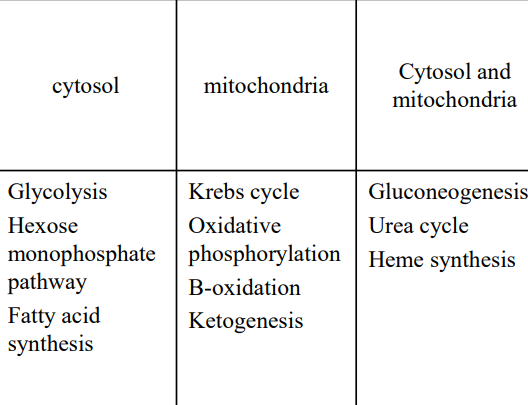 | cytosol | mitochondria | Cytosol and mitochondria |
|---|---|---|
| Glycolysis<br>Hexose monophosphate pathway<br>Fatty acid synthesis | Krebs cycle<br>Oxidative phosphorylation<br>B-oxidation<br>Ketogenesis | Gluconeogenesis<br>Urea cycle<br>Heme synthesis |